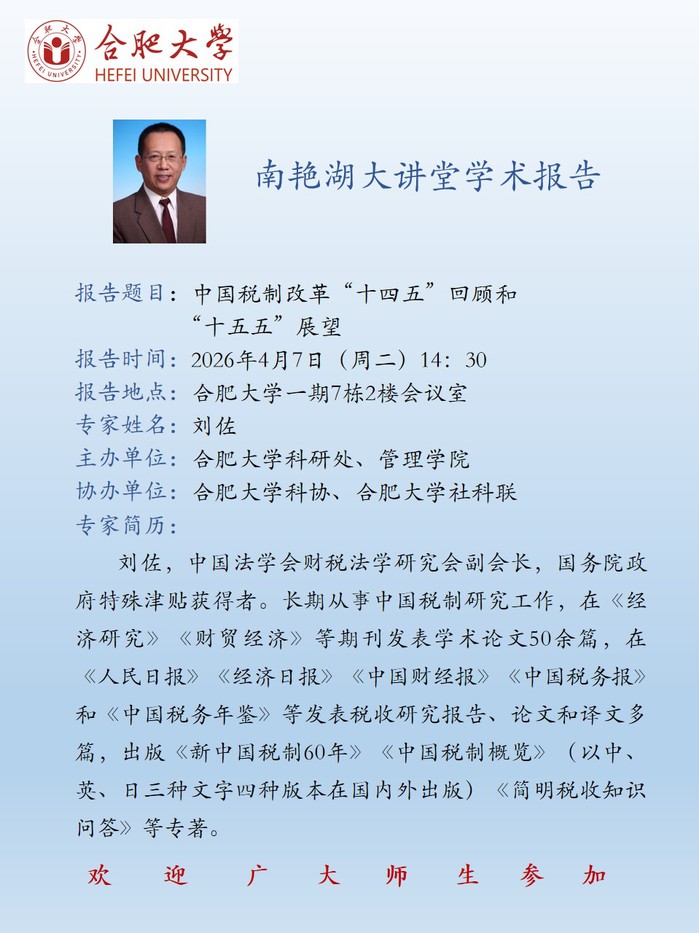 合肥大学
HEFEI UNIVERSITY

南艳湖大讲堂学术报告

报告题目：中国税制改革“十四五”回顾和“十五五”展望
报告时间：2026年4月7日（周二）14：30
报告地点：合肥大学一期7栋2楼会议室
专家姓名：刘佐
主办单位：合肥大学科研处、管理学院
协办单位：合肥大学科协、合肥大学社科联
专家简历：

刘佐，中国法学会财税法学研究会副会长，国务院政府特殊津贴获得者。长期从事中国税制研究工作，在《经济研究》《财贸经济》等期刊发表学术论文50余篇，在《人民日报》《经济日报》《中国财经报》《中国税务报》和《中国税务年鉴》等发表税收研究报告、论文和译文多篇，出版《新中国税制60年》《中国税制概览》（以中、英、日三种文字四种版本在国内外出版）《简明税收知识问答》等专著。

欢 迎 广 大 师 生 参 加